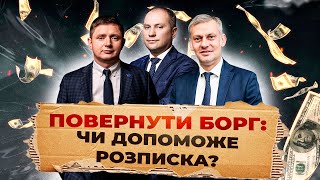 ПОВЕРНУТИ БОРГ:
ЧИ ДОПОМОЖЕ
РОЗПИСКА?